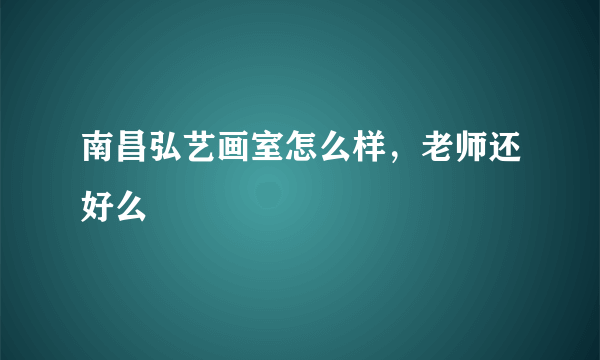 南昌弘艺画室怎么样，老师还好么